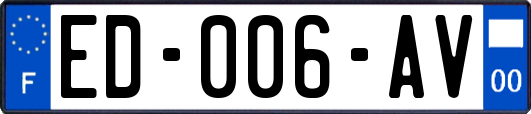 F

ED-006-AV

00